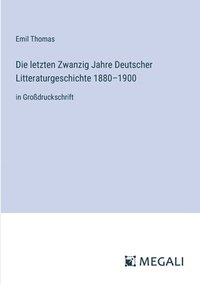 Emil Thomas

Die letzten Zwanzig Jahre Deutscher Litteraturgeschichte 1880–1900

in Großdruckschrift

MEGALI